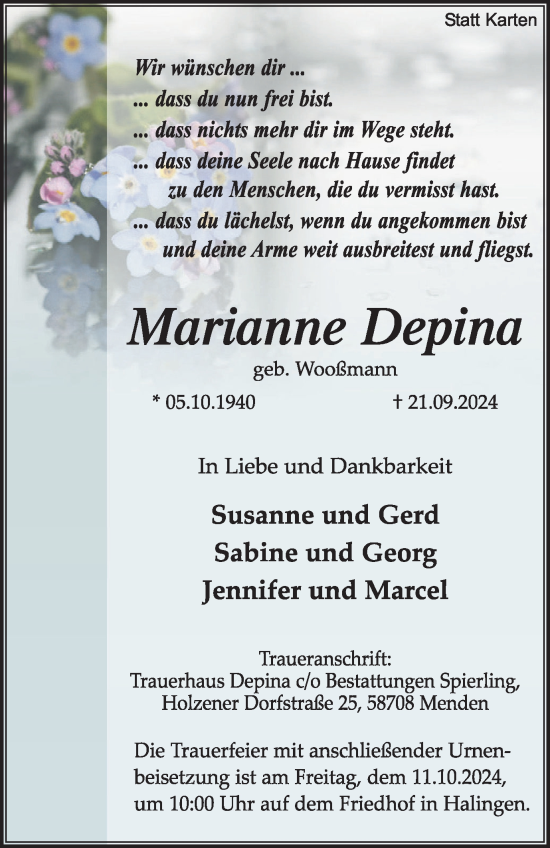 Statt Karten

Wir wünschen dir ...
... dass du nun frei bist.
... dass nichts mehr dir im Wege steht.
... dass deine Seele nach Hause findet zu den Menschen, die du vermisst hast.
... dass du lächelst, wenn du angekommen bist und deine Arme weit ausbreitest und fliegst.

Marianne Depina

geb. Wooßmann

* 05.10.1940 † 21.09.2024

In Liebe und Dankbarkeit

Susanne und Gerd
Sabine und Georg
Jennifer und Marcel

Traueranschrift:
Trauerhaus Depina c/o Bestattungen Spierling,
Holzener Dorfstraße 25, 58708 Menden

Die Trauerfeier mit anschließender Urnenbeisetzung ist am Freitag, dem 11.10.2024, um 10:00 Uhr auf dem Friedhof in Halingen.